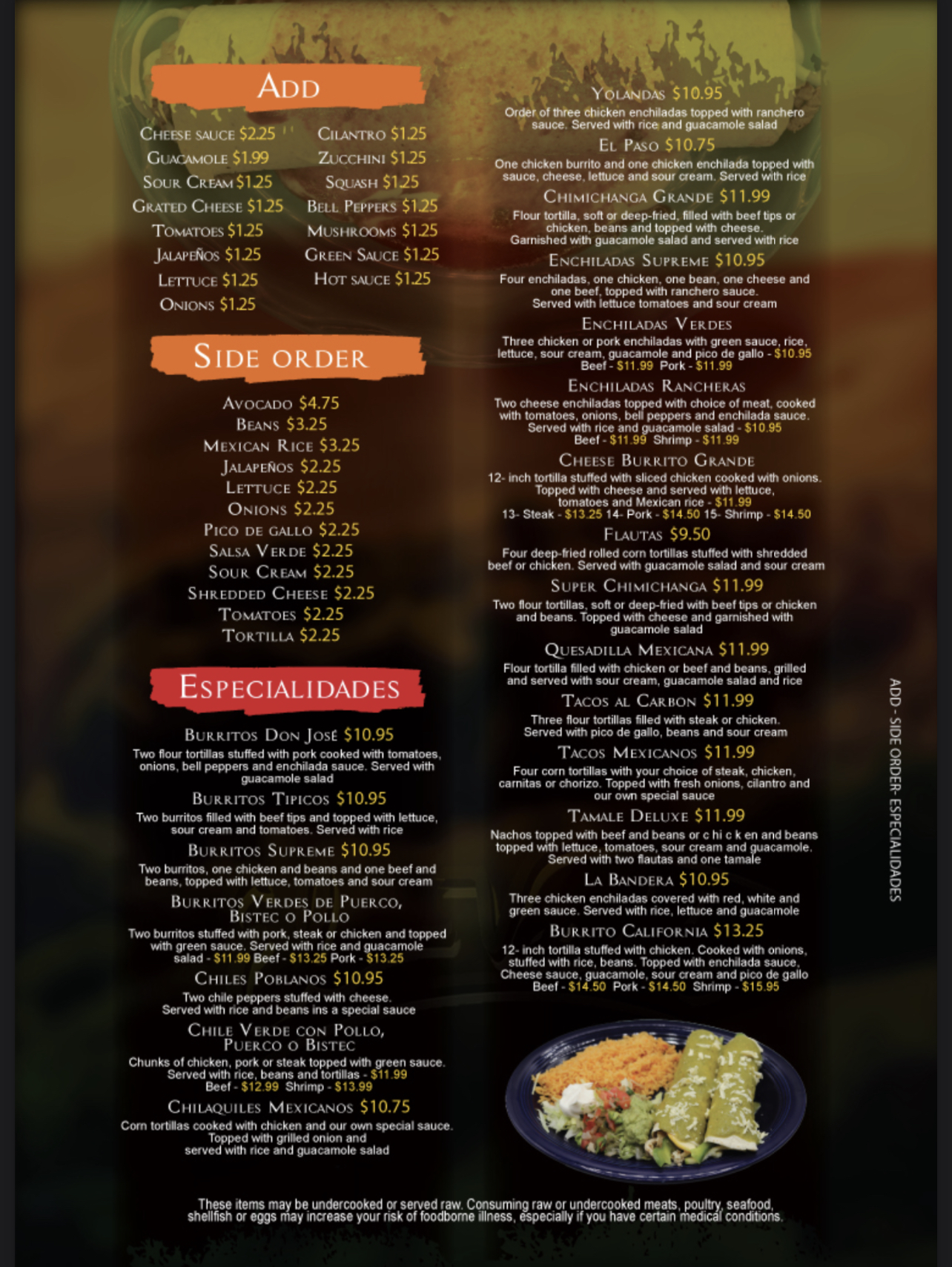 Add

Cheese sauce $2.25
Guacamole $1.99
Sour Cream $1.25
Grated Cheese $1.25
Tomatoes $1.25
Jalapeños $1.25
Lettuce $1.25
Onions $1.25

Cilantro $1.25
Zucchini $1.25
Squash $1.25
Bell Peppers $1.25
Mushrooms $1.25
Green Sauce $1.25
Hot sauce $1.25

Side order

Avocado $4.75
Beans $3.25
Mexican Rice $3.25
Jalapeños $2.25
Lettuce $2.25
Onions $2.25
Pico de gallo $2.25
Salsa Verde $2.25
Sour Cream $2.25
Shredded Cheese $2.25
Tomatoes $2.25
Tortilla $2.25

Especialidades

Burritos Don José $10.95
Two flour tortillas stuffed with pork cooked with tomatoes, onions, bell peppers and enchilada sauce. Served with guacamole salad

Burritos Tipicos $10.95
Two burritos filled with beef tips and topped with lettuce, sour cream and tomatoes. Served with rice

Burritos Supreme $10.95
Two burritos, one chicken and beans and one beef and beans, topped with lettuce, tomatoes and sour cream

Burritos Verdes de Puerco, Bistec o Pollo
Two burritos stuffed with pork, steak or chicken and topped with green sauce. Served with rice and guacamole salad - $11.99 Beef - $13.25 Pork - $13.25

Chiles Poblanos $10.95
Two chile peppers stuffed with cheese. Served with rice and beans ins a special sauce

Chile Verde con Pollo, Puerco o Bistec
Chunks of chicken, pork or steak topped with green sauce. Served with rice, beans and tortillas - $11.99 Beef - $12.99 Shrimp - $13.99

Chilaquiles Mexicanos $10.75
Corn tortillas cooked with chicken and our own special sauce. Topped with grilled onion and served with rice and guacamole salad

Yolandas $10.95
Order of three chicken enchiladas topped with ranchero sauce. Served with rice and guacamole salad

El Paso $10.75
One chicken burrito and one chicken enchilada topped with sauce, cheese, lettuce and sour cream. Served with rice

Chimichanga Grande $11.99
Flour tortilla, soft or deep-fried, filled with beef tips or chicken, beans and topped with cheese. Garnished with guacamole salad and served with rice

Enchiladas Supreme $10.95
Four enchiladas, one chicken, one bean, one cheese and one beef, topped with ranchero sauce. Served with lettuce tomatoes and sour cream

Enchiladas Verdes
Three chicken or pork enchiladas with green sauce, rice, lettuce, sour cream, guacamole and pico de gallo - $10.95 Beef - $11.99 Pork - $11.99

Enchiladas Rancheras
Two cheese enchiladas topped with choice of meat, cooked with tomatoes, onions, bell peppers and enchilada sauce. Served with rice and guacamole salad - $10.95 Beef - $11.99 Shrimp - $11.99

Cheese Burrito Grande
12- inch tortilla stuffed with sliced chicken cooked with onions. Topped with cheese and served with lettuce, tomatoes and Mexican rice - $11.99
13- Steak - $13.25 14- Pork - $14.50 15- Shrimp - $14.50

Flautas $9.50
Four deep-fried rolled corn tortillas stuffed with shredded beef or chicken. Served with guacamole salad and sour cream

Super Chimichanga $11.99
Two flour tortillas, soft or deep-fried with beef tips or chicken and beans. Topped with cheese and garnished with guacamole salad

Quesadilla Mexicana $11.99
Flour tortilla filled with chicken or beef and beans, grilled and served with sour cream, guacamole salad and rice

Tacos al Carbon $11.99
Three flour tortillas filled with steak or chicken. Served with pico de gallo, beans and sour cream

Tacos Mexicanos $11.99
Four corn tortillas with your choice of steak, chicken, carnitas or chorizo. Topped with fresh onions, cilantro and our own special sauce

Tamale Deluxe $11.99
Nachos topped with beef and beans or c hi c k en and beans topped with lettuce, tomatoes, sour cream and guacamole. Served with two flautas and one tamale

La Bandera $10.95
Three chicken enchiladas covered with red, white and green sauce. Served with rice, lettuce and guacamole

Burrito California $13.25
12- inch tortilla stuffed with chicken. Cooked with onions, stuffed with rice, beans. Topped with enchilada sauce, Cheese sauce, guacamole, sour cream and pico de gallo
Beef - $14.50 Pork - $14.50 Shrimp - $15.95

ADD - SIDE ORDER- ESPECIALIDADES

These items may be undercooked or served raw. Consuming raw or undercooked meats, poultry, seafood, shellfish or eggs may increase your risk of foodborne illness, especially if you have certain medical conditions.